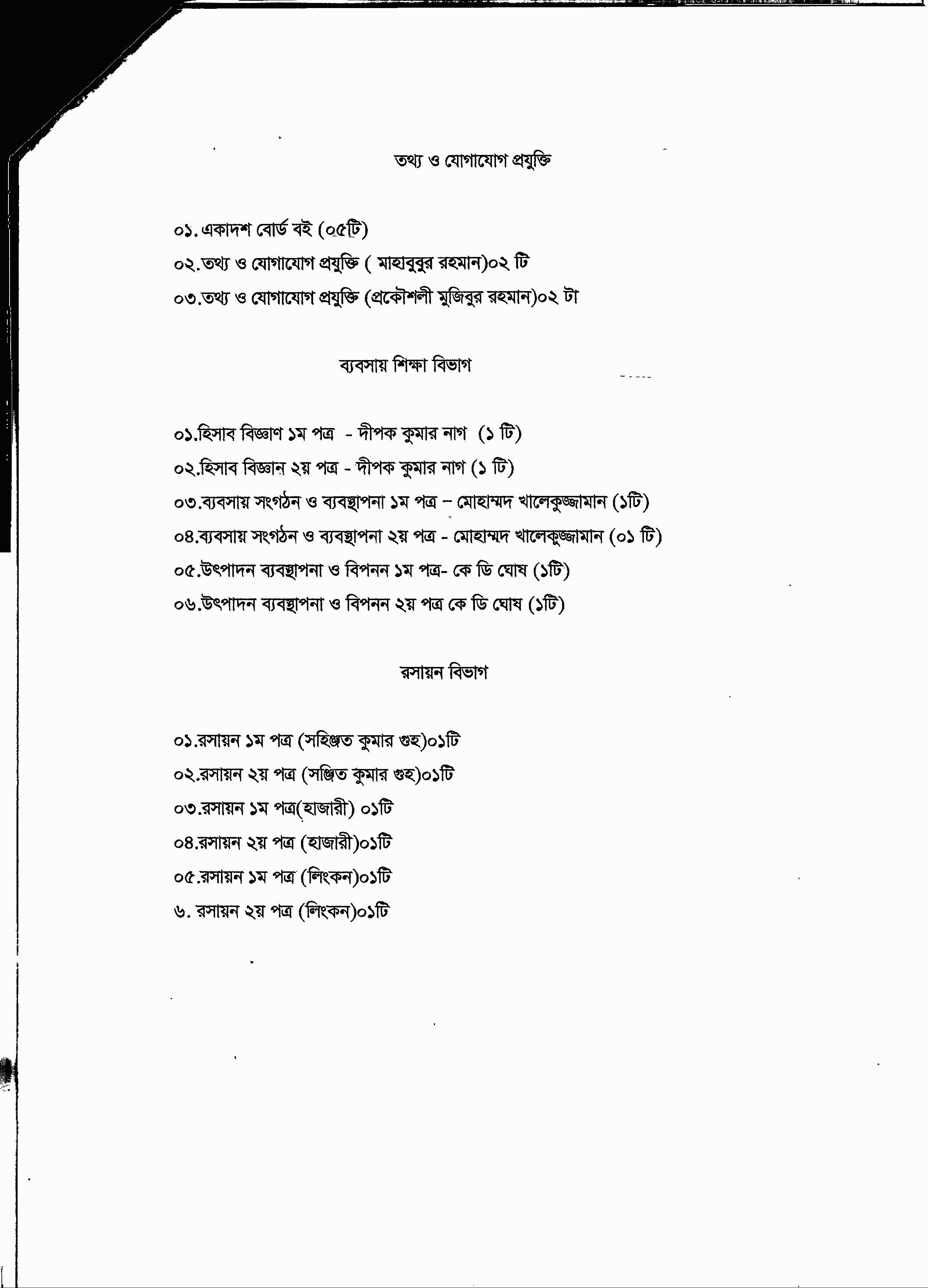 তথ্য ও যোগাযোগ প্রযুক্তি

০১. একাদশ বোর্ড বই (০৫টি)
০২.তথ্য ও যোগাযোগ প্রযুক্তি ( মাহাবুবুর রহমান)০২ টি
০৩.তথ্য ও যোগাযোগ প্রযুক্তি (প্রকৌশলী মুজিবুর রহমান)০২ টা

ব্যবসায় শিক্ষা বিভাগ

০১.হিসাব বিজ্ঞাণ ১ম পত্র - দীপক কুমার নাগ (১ টি)
০২.হিসাব বিজ্ঞান ২য় পত্র - দীপক কুমার নাগ (১ টি)
০৩.ব্যবসায় সংগঠন ও ব্যবস্থাপনা ১ম পত্র – মোহাম্মদ খালেকুজ্জামান (১টি)
০৪.ব্যবসায় সংগঠন ও ব্যবস্থাপনা ২য় পত্র - মোহাম্মদ খালেকুজ্জামান (০১ টি)
০৫.উৎপাদন ব্যবস্থাপনা ও বিপনন ১ম পত্র- কে ডি ঘোষ (১টি)
০৬.উৎপাদন ব্যবস্থাপনা ও বিপনন ২য় পত্র কে ডি ঘোষ (১টি)

রসায়ন বিভাগ

০১.রসায়ন ১ম পত্র (সহিঞ্জত কুমার গুহ)০১টি
০২.রসায়ন ২য় পত্র (সঞ্জিত কুমার গুহ)০১টি
০৩.রসায়ন ১ম পত্র(হাজারী) ০১টি
০৪.রসায়ন ২য় পত্র (হাজারী)০১টি
০৫.রসায়ন ১ম পত্র (লিংকন)০১টি
৬. রসায়ন ২য় পত্র (লিংকন)০১টি